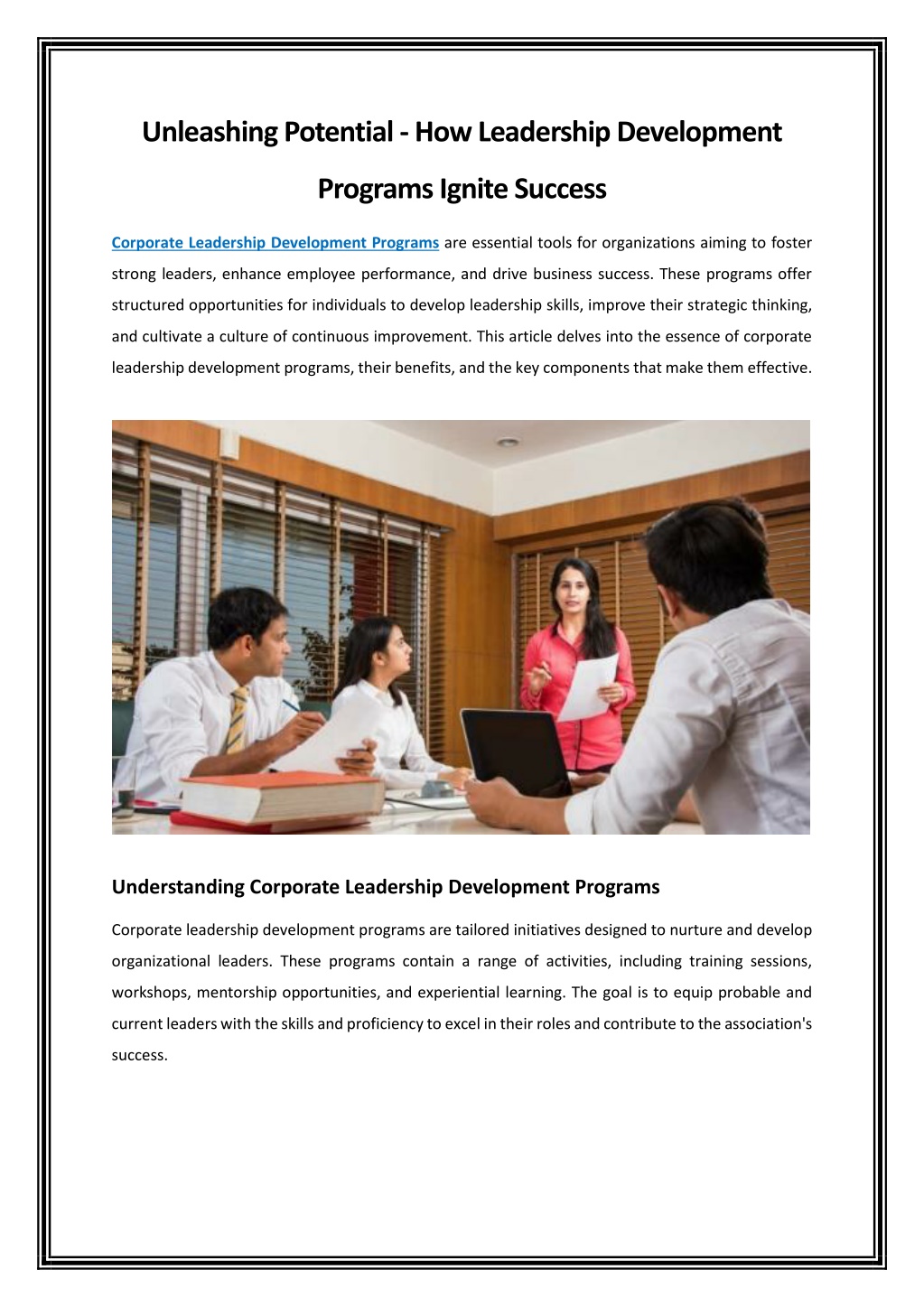 Unleashing Potential - How Leadership Development Programs Ignite Success

Corporate Leadership Development Programs are essential tools for organizations aiming to foster strong leaders, enhance employee performance, and drive business success. These programs offer structured opportunities for individuals to develop leadership skills, improve their strategic thinking, and cultivate a culture of continuous improvement. This article delves into the essence of corporate leadership development programs, their benefits, and the key components that make them effective.

Understanding Corporate Leadership Development Programs

Corporate leadership development programs are tailored initiatives designed to nurture and develop organizational leaders. These programs contain a range of activities, including training sessions, workshops, mentorship opportunities, and experiential learning. The goal is to equip probable and current leaders with the skills and proficiency to excel in their roles and contribute to the association's success.